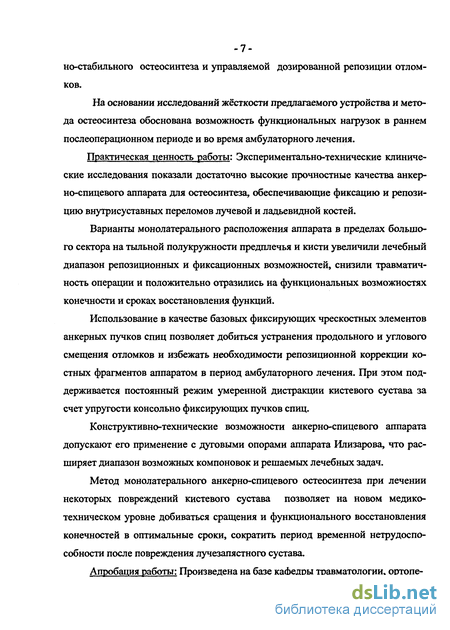 - 7 -

но-стабильного остеосинтеза и управляемой дозированной репозиции отломков.

На основании исследований жёсткости предлагаемого устройства и метода остеосинтеза обоснована возможность функциональных нагрузок в раннем послеоперационном периоде и во время амбулаторного лечения.

Практическая ценность работы: Экспериментально-технические клинические исследования показали достаточно высокие прочностные качества анкерно-спицевого аппарата для остеосинтеза, обеспечивающие фиксацию и репозицию внутрисуставных переломов лучевой и ладьевидной костей.

Варианты монолатерального расположения аппарата в пределах большого сектора на тыльной полукружности предплечья и кисти увеличили лечебный диапазон репозиционных и фиксационных возможностей, снизили травматичность операции и положительно отразились на функциональных возможностях конечности и сроках восстановления функций.

Использование в качестве базовых фиксирующих чрескостных элементов анкерных пучков спиц позволяет добиться устранения продольного и углового смещения отломков и избежать необходимости репозиционной коррекции костных фрагментов аппаратом в период амбулаторного лечения. При этом поддерживается постоянный режим умеренной дистракции кистевого сустава за счет упругости консольно фиксирующих пучков спиц.

Конструктивно-технические возможности анкерно-спицевого аппарата допускают его применение с дуговыми опорами аппарата Илизарова, что расширяет диапазон возможных компоновок и решаемых лечебных задач.

Метод монолатерального анкерно-спицевого остеосинтеза при лечении некоторых повреждений кистевого сустава позволяет на новом медико-техническом уровне добиваться сращения и функционального восстановления конечностей в оптимальные сроки, сократить период временной нетрудоспособности после повреждения лучезапястного сустава.

Апробация работы: Произведена на базе кафедры травматологии, ортопе-

dsLib.net
библиотека диссертаций